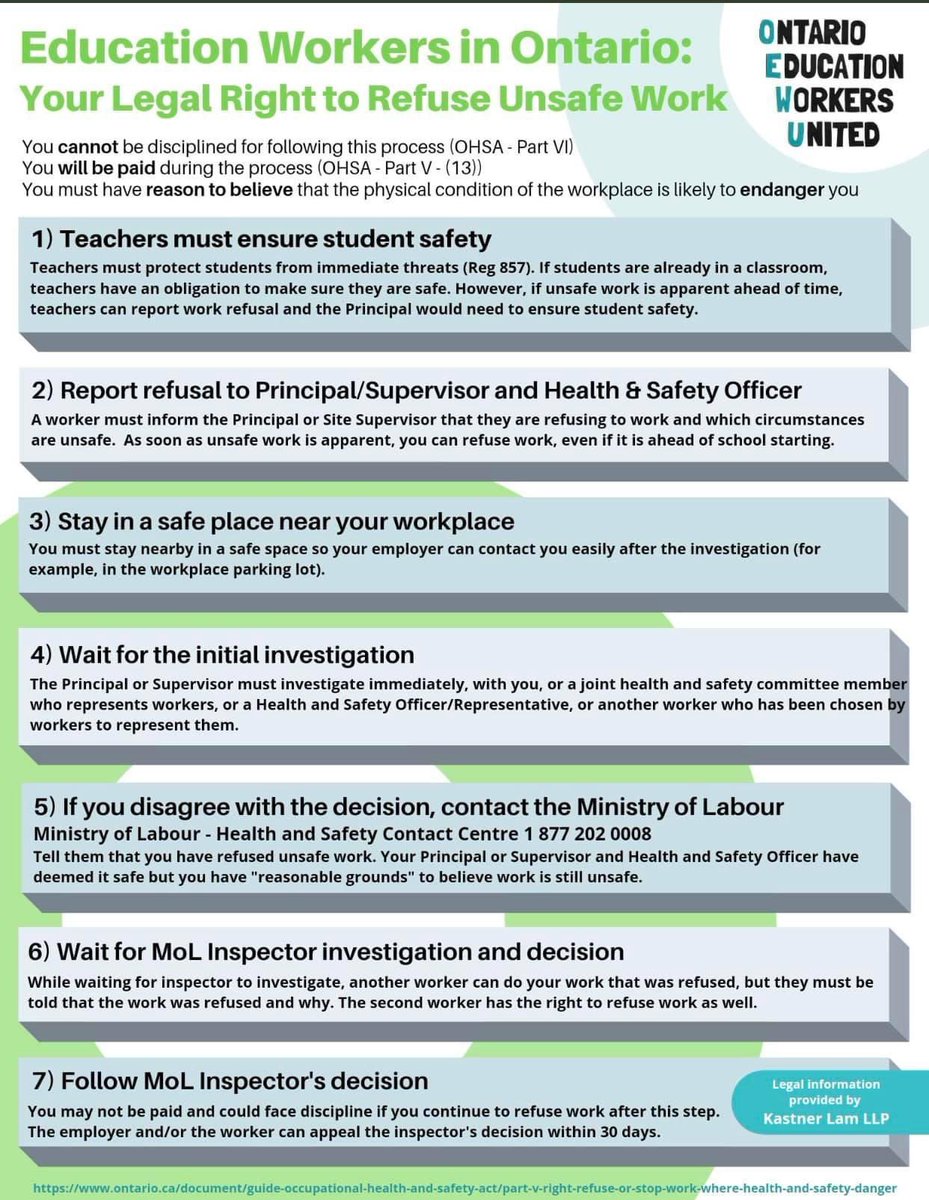 Education Workers in Ontario:
Your Legal Right to Refuse Unsafe Work

ONTARIO
EDUCATION
WORKERS
UNITED

You cannot be disciplined for following this process (OHSA - Part VI)
You will be paid during the process (OHSA - Part V - (13))
You must have reason to believe that the physical condition of the workplace is likely to endanger you

1) Teachers must ensure student safety
Teachers must protect students from immediate threats (Reg 857). If students are already in a classroom, teachers have an obligation to make sure they are safe. However, if unsafe work is apparent ahead of time, teachers can report work refusal and the Principal would need to ensure student safety.

2) Report refusal to Principal/Supervisor and Health & Safety Officer
A worker must inform the Principal or Site Supervisor that they are refusing to work and which circumstances are unsafe. As soon as unsafe work is apparent, you can refuse work, even if it is ahead of school starting.

3) Stay in a safe place near your workplace
You must stay nearby in a safe space so your employer can contact you easily after the investigation (for example, in the workplace parking lot).

4) Wait for the initial investigation
The Principal or Supervisor must investigate immediately, with you, or a joint health and safety committee member who represents workers, or a Health and Safety Officer/Representative, or another worker who has been chosen by workers to represent them.

5) If you disagree with the decision, contact the Ministry of Labour
Ministry of Labour - Health and Safety Contact Centre 1 877 202 0008
Tell them that you have refused unsafe work. Your Principal or Supervisor and Health and Safety Officer have deemed it safe but you have "reasonable grounds" to believe work is still unsafe.

6) Wait for MoL Inspector investigation and decision
While waiting for inspector to investigate, another worker can do your work that was refused, but they must be told that the work was refused and why. The second worker has the right to refuse work as well.

7) Follow MoL Inspector's decision
You may not be paid and could face discipline if you continue to refuse work after this step. The employer and/or the worker can appeal the inspector's decision within 30 days.

Legal information provided by
Kastner Lam LLP

https://www.ontario.ca/document/guide-occupational-health-and-safety-act/part-v-right-refuse-or-stop-work-where-health-and-safety-danger